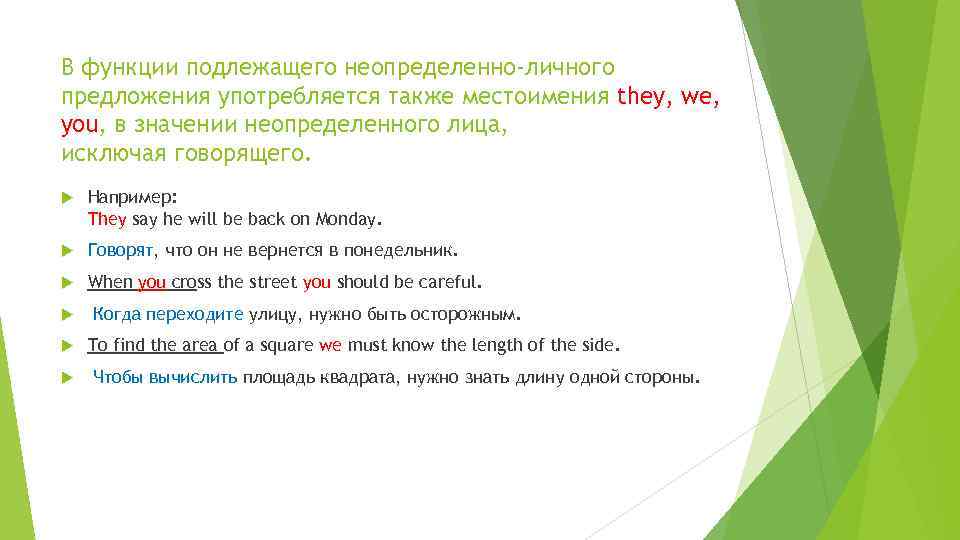 В функции подлежащего неопределенно-личного предложения употребляется также местоимения they, we, you, в значении неопределенного лица, исключая говорящего.

Например:
They say he will be back on Monday.

Говорят, что он не вернется в понедельник.

When you cross the street you should be careful.

Когда переходите улицу, нужно быть осторожным.

To find the area of a square we must know the length of the side.

Чтобы вычислить площадь квадрата, нужно знать длину одной стороны.